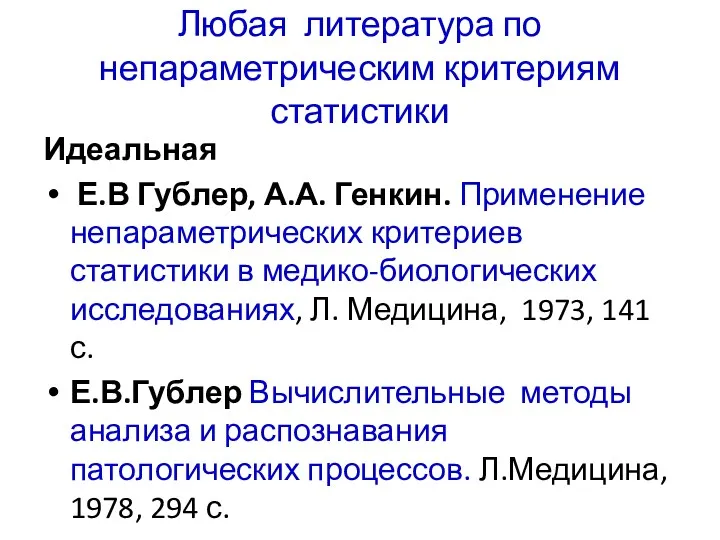 Любая литература по непараметрическим критериям статистики

Идеальная

• Е.В Гублер, А.А. Генкин. Применение непараметрических критериев статистики в медико-биологических исследованиях, Л. Медицина, 1973, 141 с.

• Е.В.Гублер Вычислительные методы анализа и распознавания патологических процессов. Л.Медицина, 1978, 294 с.